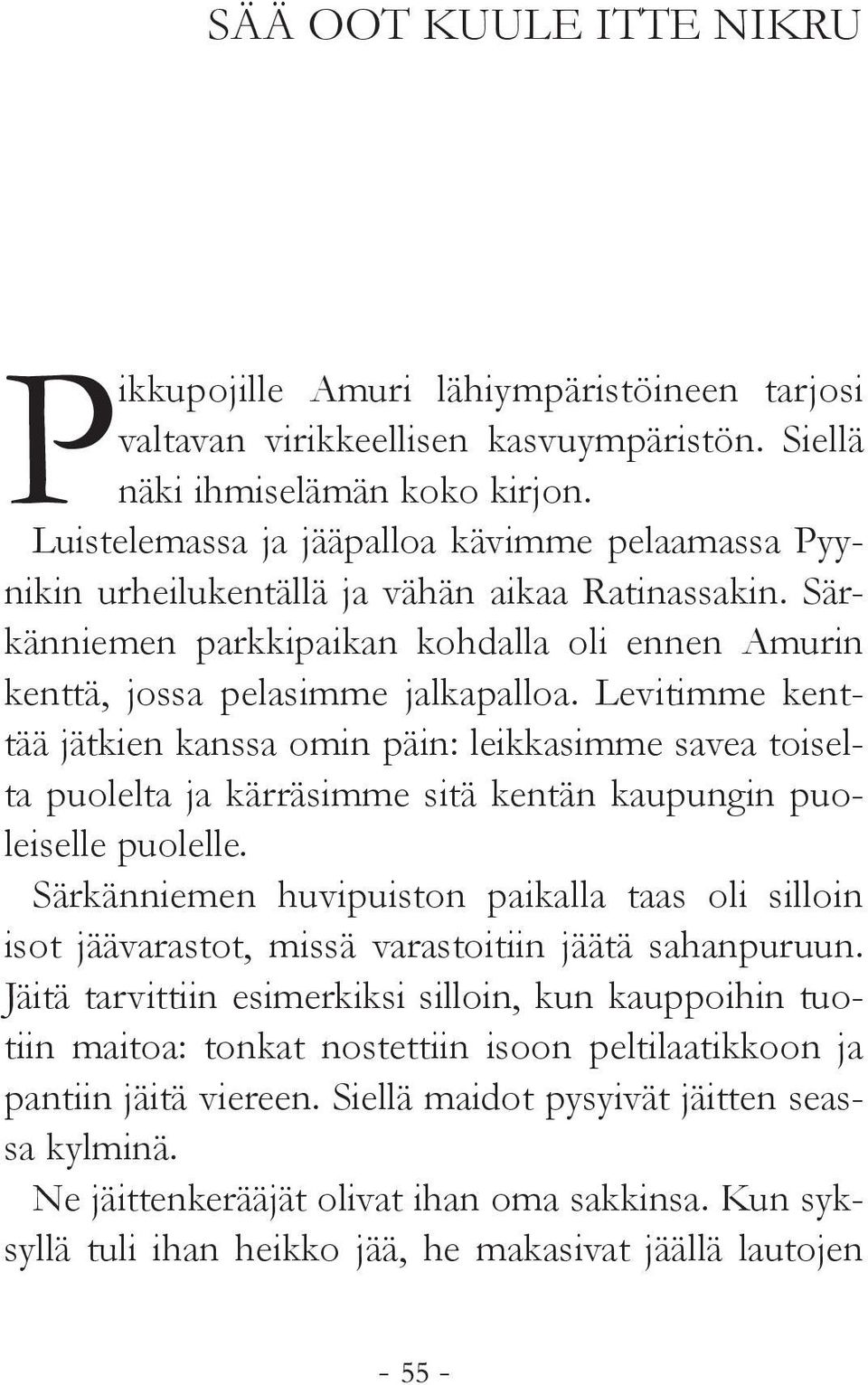 SÄÄ OOT KUULE ITTE NIKRU

Pikkupojille Amuri lähiympäristöineen tarjosi valtavan virikkeellisen kasvuympäristön. Siellä näki ihmiselämän koko kirjon.

Luistelemassa ja jääpalloa kävimme pelaamassa Pyynikin urheilukentällä ja vähän aikaa Ratinassakin. Särkänniemen parkkipaikan kohdalla oli ennen Amurin kenttä, jossa pelasimme jalkapalloa. Levitimme kenttää jätkien kanssa omin päin: leikkasimme savea toiselta puolelta ja kärräsimme sitä kentän kaupungin puoleiselle puolelle.

Särkänniemen huvipuiston paikalla taas oli silloin isot jäävarastot, missä varastoitiin jäätä sahanpuruun. Jäitä tarvittiin esimerkiksi silloin, kun kauppoihin tuotiin maitoa: tonkat nostettiin isoon peltilaatikkoon ja pantiin jäitä viereen. Siellä maidot pysyivät jäitten seassa kylminä.

Ne jäittenkerääjät olivat ihan oma sakkinsa. Kun syksyllä tuli ihan heikko jää, he makasivat jäällä lautojen

- 55 -